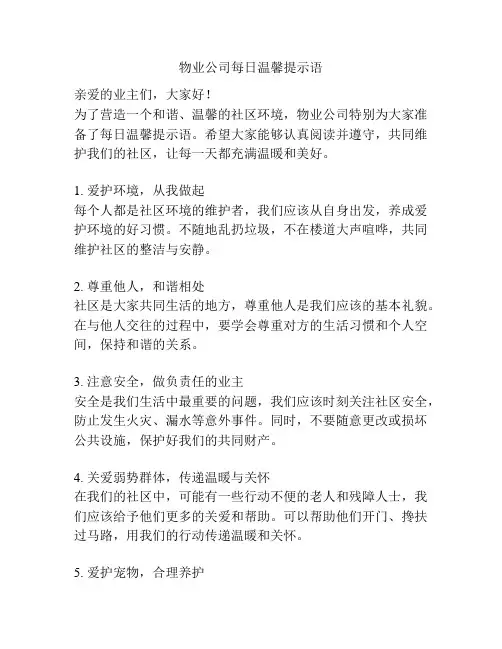 物业公司每日温馨提示语

亲爱的业主们，大家好！
为了营造一个和谐、温馨的社区环境，物业公司特别为大家准备了每日温馨提示语。希望大家能够认真阅读并遵守，共同维护我们的社区，让每一天都充满温暖和美好。

1. 爱护环境，从我做起
每个人都是社区环境的维护者，我们应该从自身出发，养成爱护环境的好习惯。不随地乱扔垃圾，不在楼道大声喧哗，共同维护社区的整洁与安静。

2. 尊重他人，和谐相处
社区是大家共同生活的地方，尊重他人是我们应该的基本礼貌。在与他人交往的过程中，要学会尊重对方的生活习惯和个人空间，保持和谐的关系。

3. 注意安全，做负责任的业主
安全是我们生活中最重要的问题，我们应该时刻关注社区安全，防止发生火灾、漏水等意外事件。同时，不要随意更改或损坏公共设施，保护好我们的共同财产。

4. 关爱弱势群体，传递温暖与关怀
在我们的社区中，可能有一些行动不便的老人和残障人士，我们应该给予他们更多的关爱和帮助。可以帮助他们开门、搀扶过马路，用我们的行动传递温暖和关怀。

5. 爱护宠物，合理养护